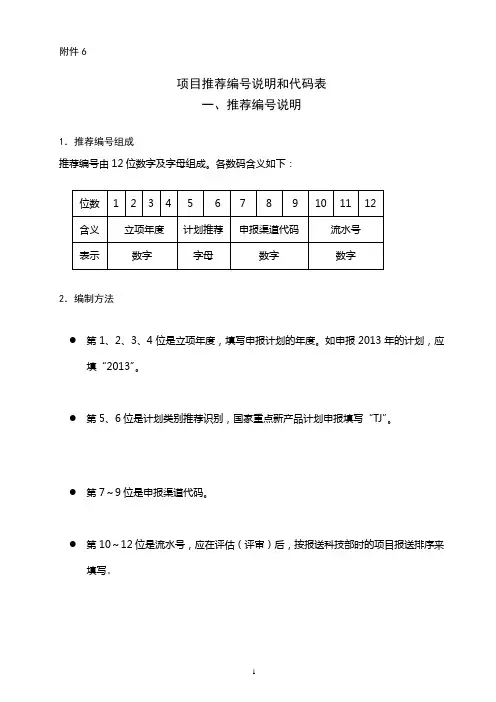 附件 6

项目推荐编号说明和代码表
一、推荐编号说明

1．推荐编号组成

推荐编号由 12 位数字及字母组成。各数码含义如下：

| 位数 | 1 | 2 | 3 | 4 | 5 | 6 | 7 | 8 | 9 | 10 | 11 | 12 |
|---|---|---|---|---|---|---|---|---|---|---|---|---|
| 含义 | 立项年度 | | | | 计划推荐 | | 申报渠道代码 | | | 流水号 | | |
| 表示 | 数字 | | | | 字母 | | 数字 | | | 数字 | | |

2．编制方法

● 第 1、2、3、4 位是立项年度，填写申报计划的年度。如申报 2013 年的计划，应填“2013”。

● 第 5、6 位是计划类别推荐识别，国家重点新产品计划申报填写“TJ”。

● 第 7～9 位是申报渠道代码。

● 第 10～12 位是流水号，应在评估（评审）后，按报送科技部时的项目报送排序来填写。

1